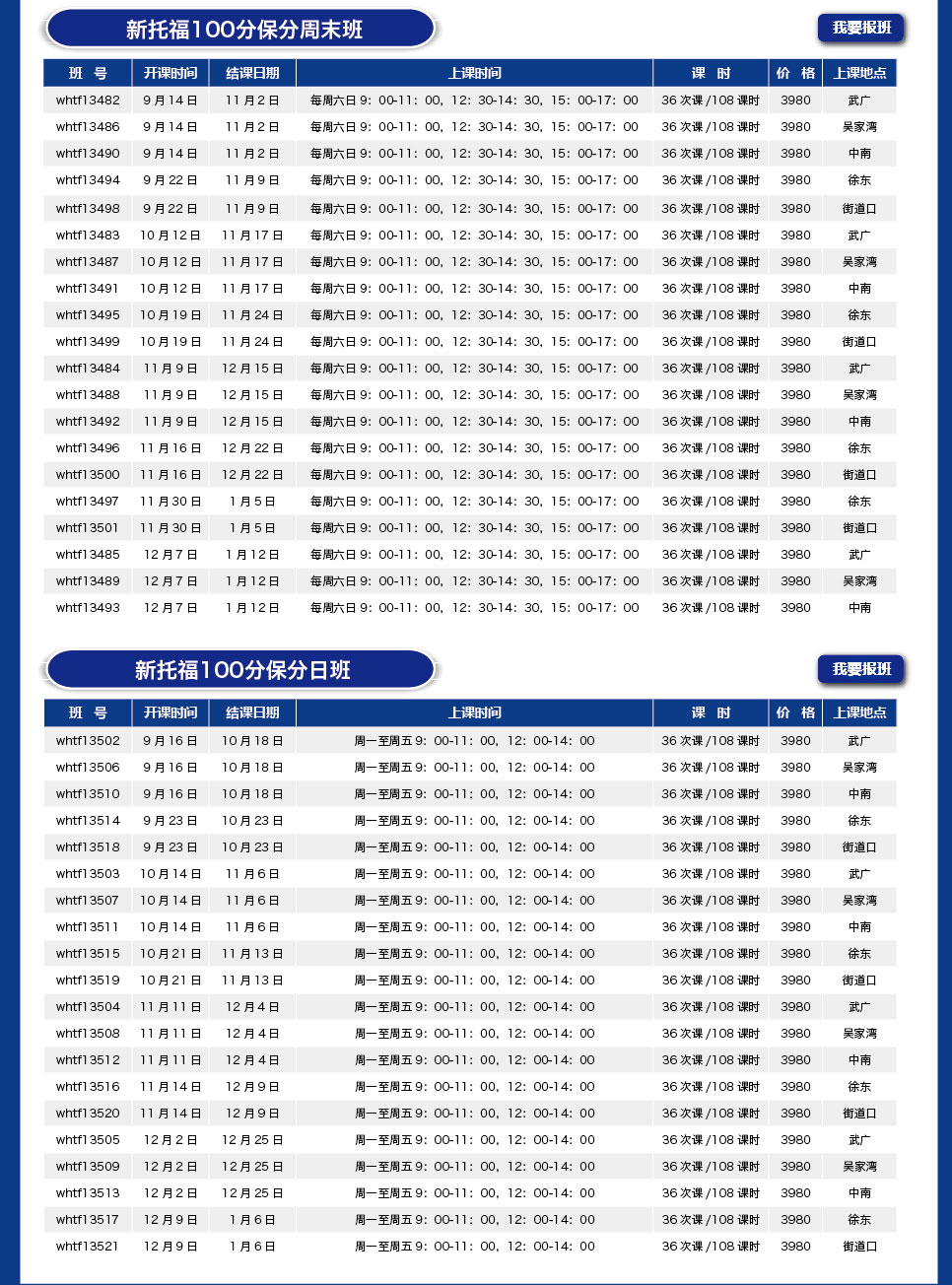 新托福100分保分周末班

我要报班

| 班 号 | 开课时间 | 结课日期 | 上课时间 | 课 时 | 价 格 | 上课地点 |
|---|---|---|---|---|---|---|
| whtf13482 | 9月14日 | 11月2日 | 每周六日 9：00-11：00，12：30-14：30，15：00-17：00 | 36次课/108课时 | 3980 | 武广 |
| whtf13486 | 9月14日 | 11月2日 | 每周六日 9：00-11：00，12：30-14：30，15：00-17：00 | 36次课/108课时 | 3980 | 吴家湾 |
| whtf13490 | 9月14日 | 11月2日 | 每周六日 9：00-11：00，12：30-14：30，15：00-17：00 | 36次课/108课时 | 3980 | 中南 |
| whtf13494 | 9月22日 | 11月9日 | 每周六日 9：00-11：00，12：30-14：30，15：00-17：00 | 36次课/108课时 | 3980 | 徐东 |
| whtf13498 | 9月22日 | 11月9日 | 每周六日 9：00-11：00，12：30-14：30，15：00-17：00 | 36次课/108课时 | 3980 | 街道口 |
| whtf13483 | 10月12日 | 11月17日 | 每周六日 9：00-11：00，12：30-14：30，15：00-17：00 | 36次课/108课时 | 3980 | 武广 |
| whtf13487 | 10月12日 | 11月17日 | 每周六日 9：00-11：00，12：30-14：30，15：00-17：00 | 36次课/108课时 | 3980 | 吴家湾 |
| whtf13491 | 10月12日 | 11月17日 | 每周六日 9：00-11：00，12：30-14：30，15：00-17：00 | 36次课/108课时 | 3980 | 中南 |
| whtf13495 | 10月19日 | 11月24日 | 每周六日 9：00-11：00，12：30-14：30，15：00-17：00 | 36次课/108课时 | 3980 | 徐东 |
| whtf13499 | 10月19日 | 11月24日 | 每周六日 9：00-11：00，12：30-14：30，15：00-17：00 | 36次课/108课时 | 3980 | 街道口 |
| whtf13484 | 11月9日 | 12月15日 | 每周六日 9：00-11：00，12：30-14：30，15：00-17：00 | 36次课/108课时 | 3980 | 武广 |
| whtf13488 | 11月9日 | 12月15日 | 每周六日 9：00-11：00，12：30-14：30，15：00-17：00 | 36次课/108课时 | 3980 | 吴家湾 |
| whtf13492 | 11月9日 | 12月15日 | 每周六日 9：00-11：00，12：30-14：30，15：00-17：00 | 36次课/108课时 | 3980 | 中南 |
| whtf13496 | 11月16日 | 12月22日 | 每周六日 9：00-11：00，12：30-14：30，15：00-17：00 | 36次课/108课时 | 3980 | 徐东 |
| whtf13500 | 11月16日 | 12月22日 | 每周六日 9：00-11：00，12：30-14：30，15：00-17：00 | 36次课/108课时 | 3980 | 街道口 |
| whtf13497 | 11月30日 | 1月5日 | 每周六日 9：00-11：00，12：30-14：30，15：00-17：00 | 36次课/108课时 | 3980 | 徐东 |
| whtf13501 | 11月30日 | 1月5日 | 每周六日 9：00-11：00，12：30-14：30，15：00-17：00 | 36次课/108课时 | 3980 | 街道口 |
| whtf13485 | 12月7日 | 1月12日 | 每周六日 9：00-11：00，12：30-14：30，15：00-17：00 | 36次课/108课时 | 3980 | 武广 |
| whtf13489 | 12月7日 | 1月12日 | 每周六日 9：00-11：00，12：30-14：30，15：00-17：00 | 36次课/108课时 | 3980 | 吴家湾 |
| whtf13493 | 12月7日 | 1月12日 | 每周六日 9：00-11：00，12：30-14：30，15：00-17：00 | 36次课/108课时 | 3980 | 中南 |

新托福100分保分日班

我要报班

| 班 号 | 开课时间 | 结课日期 | 上课时间 | 课 时 | 价 格 | 上课地点 |
|---|---|---|---|---|---|---|
| whtf13502 | 9月16日 | 10月18日 | 周一至周五 9：00-11：00，12：00-14：00 | 36次课/108课时 | 3980 | 武广 |
| whtf13506 | 9月16日 | 10月18日 | 周一至周五 9：00-11：00，12：00-14：00 | 36次课/108课时 | 3980 | 吴家湾 |
| whtf13510 | 9月16日 | 10月18日 | 周一至周五 9：00-11：00，12：00-14：00 | 36次课/108课时 | 3980 | 中南 |
| whtf13514 | 9月23日 | 10月23日 | 周一至周五 9：00-11：00，12：00-14：00 | 36次课/108课时 | 3980 | 徐东 |
| whtf13518 | 9月23日 | 10月23日 | 周一至周五 9：00-11：00，12：00-14：00 | 36次课/108课时 | 3980 | 街道口 |
| whtf13503 | 10月14日 | 11月6日 | 周一至周五 9：00-11：00，12：00-14：00 | 36次课/108课时 | 3980 | 武广 |
| whtf13507 | 10月14日 | 11月6日 | 周一至周五 9：00-11：00，12：00-14：00 | 36次课/108课时 | 3980 | 吴家湾 |
| whtf13511 | 10月14日 | 11月6日 | 周一至周五 9：00-11：00，12：00-14：00 | 36次课/108课时 | 3980 | 中南 |
| whtf13515 | 10月21日 | 11月13日 | 周一至周五 9：00-11：00，12：00-14：00 | 36次课/108课时 | 3980 | 徐东 |
| whtf13519 | 10月21日 | 11月13日 | 周一至周五 9：00-11：00，12：00-14：00 | 36次课/108课时 | 3980 | 街道口 |
| whtf13504 | 11月11日 | 12月4日 | 周一至周五 9：00-11：00，12：00-14：00 | 36次课/108课时 | 3980 | 武广 |
| whtf13508 | 11月11日 | 12月4日 | 周一至周五 9：00-11：00，12：00-14：00 | 36次课/108课时 | 3980 | 吴家湾 |
| whtf13512 | 11月11日 | 12月4日 | 周一至周五 9：00-11：00，12：00-14：00 | 36次课/108课时 | 3980 | 中南 |
| whtf13516 | 11月14日 | 12月9日 | 周一至周五 9：00-11：00，12：00-14：00 | 36次课/108课时 | 3980 | 徐东 |
| whtf13520 | 11月14日 | 12月9日 | 周一至周五 9：00-11：00，12：00-14：00 | 36次课/108课时 | 3980 | 街道口 |
| whtf13505 | 12月2日 | 12月25日 | 周一至周五 9：00-11：00，12：00-14：00 | 36次课/108课时 | 3980 | 武广 |
| whtf13509 | 12月2日 | 12月25日 | 周一至周五 9：00-11：00，12：00-14：00 | 36次课/108课时 | 3980 | 吴家湾 |
| whtf13513 | 12月2日 | 12月25日 | 周一至周五 9：00-11：00，12：00-14：00 | 36次课/108课时 | 3980 | 中南 |
| whtf13517 | 12月9日 | 1月6日 | 周一至周五 9：00-11：00，12：00-14：00 | 36次课/108课时 | 3980 | 徐东 |
| whtf13521 | 12月9日 | 1月6日 | 周一至周五 9：00-11：00，12：00-14：00 | 36次课/108课时 | 3980 | 街道口 |